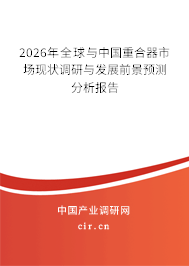 2026年全球与中国重合器市场现状调研与发展前景预测分析报告

中国产业调研网

cir.cn